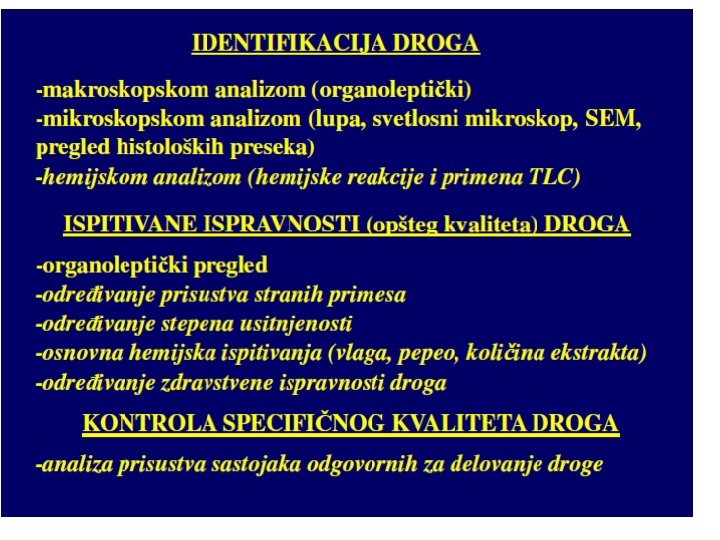 IDENTIFIKACIJA DROGA

-makroskopskom analizom (organoleptički)
-mikroskopskom analizom (lupa, svetlosni mikroskop, SEM, pregled histoloških preseka)
-hemijskom analizom (hemijske reakcije i primena TLC)

ISPITIVANE ISPRAVNOSTI (opšteg kvaliteta) DROGA

-organoleptički pregled
-određivanje prisustva stranih primesa
-određivanje stepena usitnjenosti
-osnovna hemijska ispitivanja (vlaga, pepeo, količina ekstrakta)
-određivanje zdravstvene ispravnosti droga

KONTROLA SPECIFIČNOG KVALITETA DROGA

-analiza prisustva sastojaka odgovornih za delovanje droge